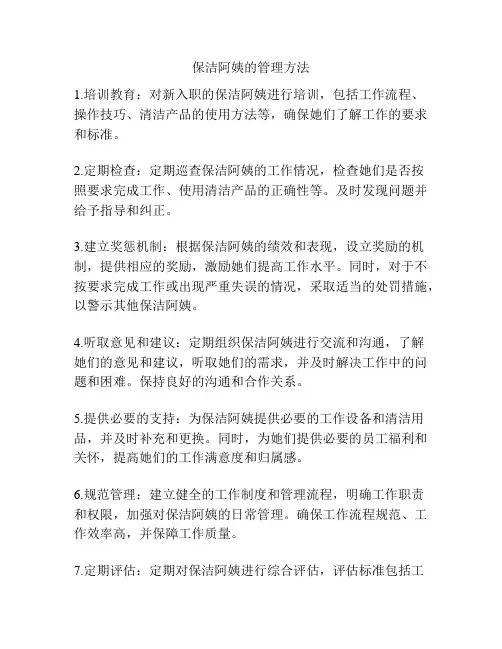 保洁阿姨的管理方法

1.培训教育：对新入职的保洁阿姨进行培训，包括工作流程、操作技巧、清洁产品的使用方法等，确保她们了解工作的要求和标准。

2.定期检查：定期巡查保洁阿姨的工作情况，检查她们是否按照要求完成工作、使用清洁产品的正确性等。及时发现问题并给予指导和纠正。

3.建立奖惩机制：根据保洁阿姨的绩效和表现，设立奖励的机制，提供相应的奖励，激励她们提高工作水平。同时，对于不按要求完成工作或出现严重失误的情况，采取适当的处罚措施，以警示其他保洁阿姨。

4.听取意见和建议：定期组织保洁阿姨进行交流和沟通，了解她们的意见和建议，听取她们的需求，并及时解决工作中的问题和困难。保持良好的沟通和合作关系。

5.提供必要的支持：为保洁阿姨提供必要的工作设备和清洁用品，并及时补充和更换。同时，为她们提供必要的员工福利和关怀，提高她们的工作满意度和归属感。

6.规范管理：建立健全的工作制度和管理流程，明确工作职责和权限，加强对保洁阿姨的日常管理。确保工作流程规范、工作效率高，并保障工作质量。

7.定期评估：定期对保洁阿姨进行综合评估，评估标准包括工